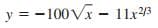 $y = -100\sqrt{x} - 11x^{2/3}$